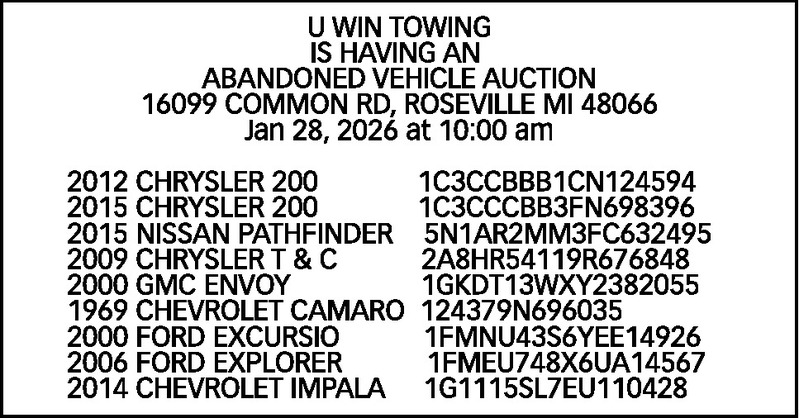 U WIN TOWING
IS HAVING AN
ABANDONED VEHICLE AUCTION
16099 COMMON RD, ROSEVILLE MI 48066
Jan 28, 2026 at 10:00 am

2012 CHRYSLER 200 1C3CCBBB1CN124594
2015 CHRYSLER 200 1C3CCCBB3FN698396
2015 NISSAN PATHFINDER 5N1AR2MM3FC632495
2009 CHRYSLER T & C 2A8HR54119R676848
2000 GMC ENVOY 1GKDT13WXY2382055
1969 CHEVROLET CAMARO 124379N696035
2000 FORD EXCURSIO 1FMNU43S6YEE14926
2006 FORD EXPLORER 1FMEU748X6UA14567
2014 CHEVROLET IMPALA 1G1115SL7EU110428